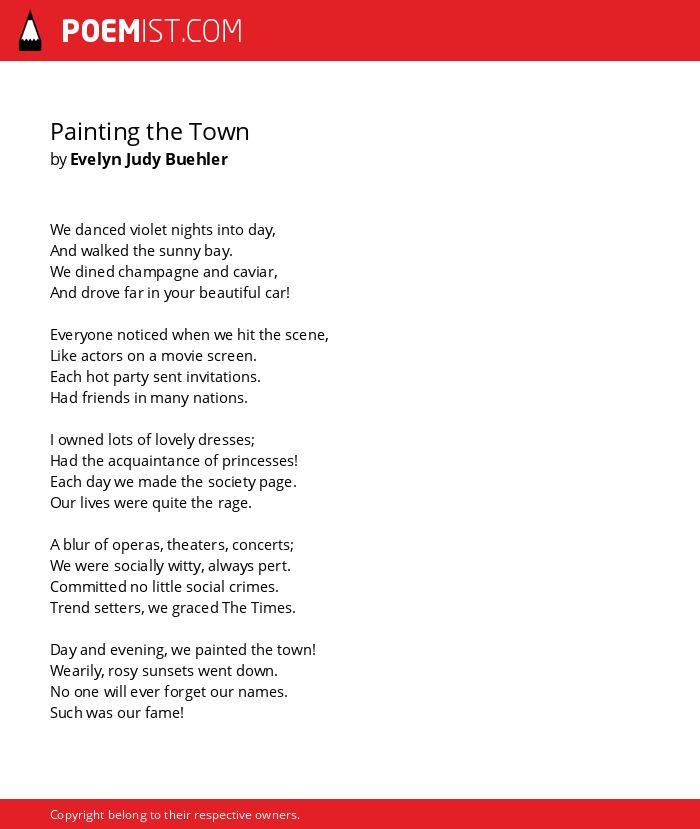 POEMIST.COM

Painting the Town
by Evelyn Judy Buehler

We danced violet nights into day,
And walked the sunny bay.
We dined champagne and caviar,
And drove far in your beautiful car!

Everyone noticed when we hit the scene,
Like actors on a movie screen.
Each hot party sent invitations.
Had friends in many nations.

I owned lots of lovely dresses;
Had the acquaintance of princesses!
Each day we made the society page.
Our lives were quite the rage.

A blur of operas, theaters, concerts;
We were socially witty, always pert.
Committed no little social crimes.
Trend setters, we graced The Times.

Day and evening, we painted the town!
Wearily, rosy sunsets went down.
No one will ever forget our names.
Such was our fame!

Copyright belong to their respective owners.